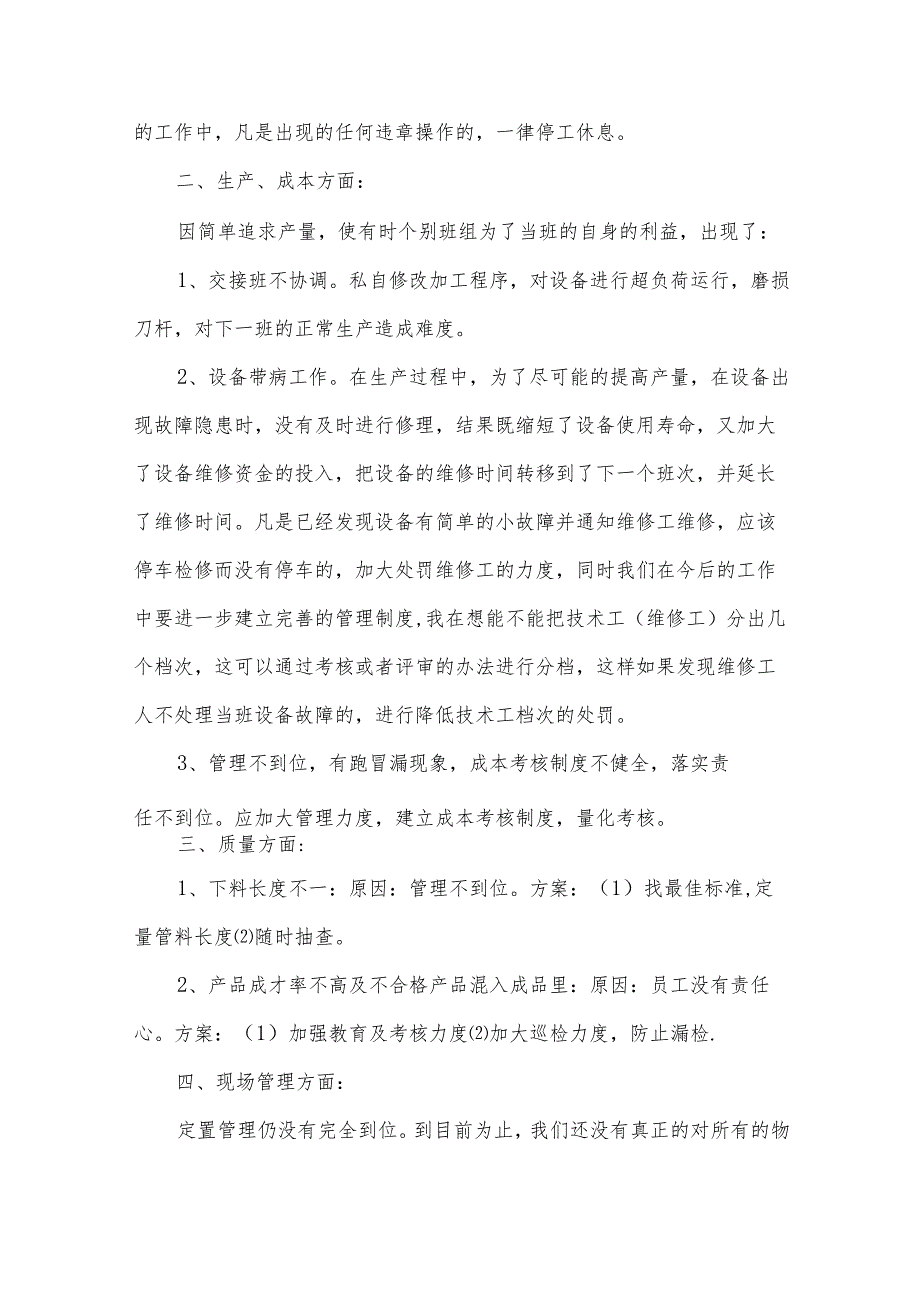 的工作中，凡是出现的任何违章操作的，一律停工休息。

二、生产、成本方面：

因简单追求产量，使有时个别班组为了当班的自身的利益，出现了：

1、交接班不协调。私自修改加工程序，对设备进行超负荷运行，磨损刀杆，对下一班的正常生产造成难度。

2、设备带病工作。在生产过程中，为了尽可能的提高产量，在设备出现故障隐患时，没有及时进行修理，结果既缩短了设备使用寿命，又加大了设备维修资金的投入，把设备的维修时间转移到了下一个班次，并延长了维修时间。凡是已经发现设备有简单的小故障并通知维修工维修，应该停车检修而没有停车的，加大处罚维修工的力度，同时我们在今后的工作中要进一步建立完善的管理制度,我在想能不能把技术工（维修工）分出几个档次，这可以通过考核或者评审的办法进行分档，这样如果发现维修工人不处理当班设备故障的，进行降低技术工档次的处罚。

3、管理不到位，有跑冒漏现象，成本考核制度不健全，落实责任不到位。应加大管理力度，建立成本考核制度，量化考核。

三、质量方面：

1、下料长度不一：原因：管理不到位。方案：（1）找最佳标准,定量管料长度⑵随时抽查。

2、产品成才率不高及不合格产品混入成品里：原因：员工没有责任心。方案：（1）加强教育及考核力度⑵加大巡检力度，防止漏检.

四、现场管理方面：

定置管理仍没有完全到位。到目前为止，我们还没有真正的对所有的物